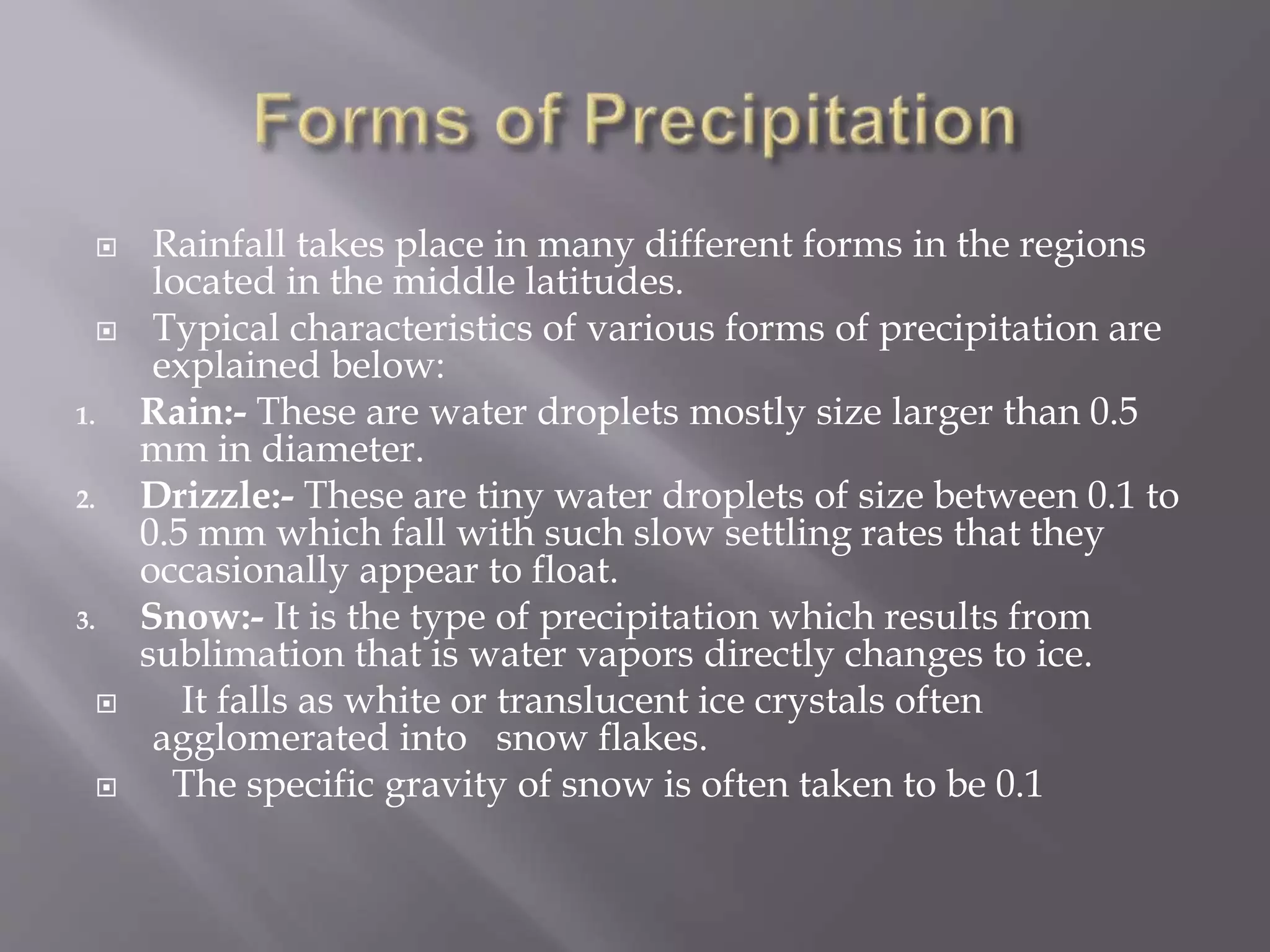 Forms of Precipitation

Rainfall takes place in many different forms in the regions located in the middle latitudes.

Typical characteristics of various forms of precipitation are explained below:

1. Rain:- These are water droplets mostly size larger than 0.5 mm in diameter.

2. Drizzle:- These are tiny water droplets of size between 0.1 to 0.5 mm which fall with such slow settling rates that they occasionally appear to float.

3. Snow:- It is the type of precipitation which results from sublimation that is water vapors directly changes to ice.

It falls as white or translucent ice crystals often agglomerated into snow flakes.

The specific gravity of snow is often taken to be 0.1